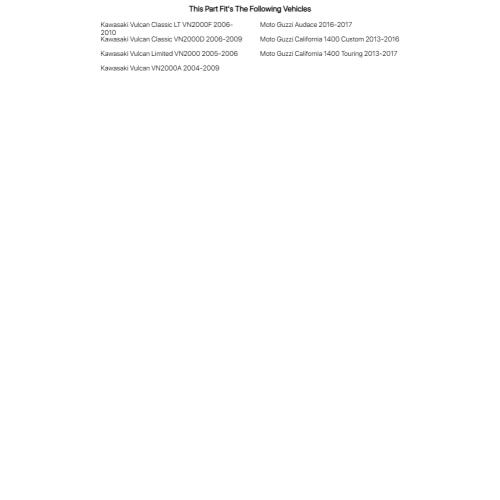 This Part Fit's The Following Vehicles

Kawasaki Vulcan Classic LT VN2000F 2006-2010

Kawasaki Vulcan Classic VN2000D 2006-2009

Kawasaki Vulcan Limited VN2000 2005-2006

Kawasaki Vulcan VN2000A 2004-2009

Moto Guzzi Audace 2016-2017

Moto Guzzi California 1400 Custom 2013-2016

Moto Guzzi California 1400 Touring 2013-2017